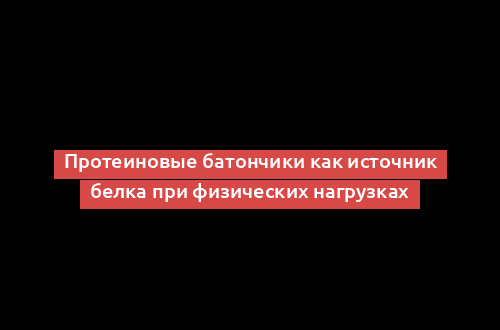 Протеиновые батончики как источник белка при физических нагрузках